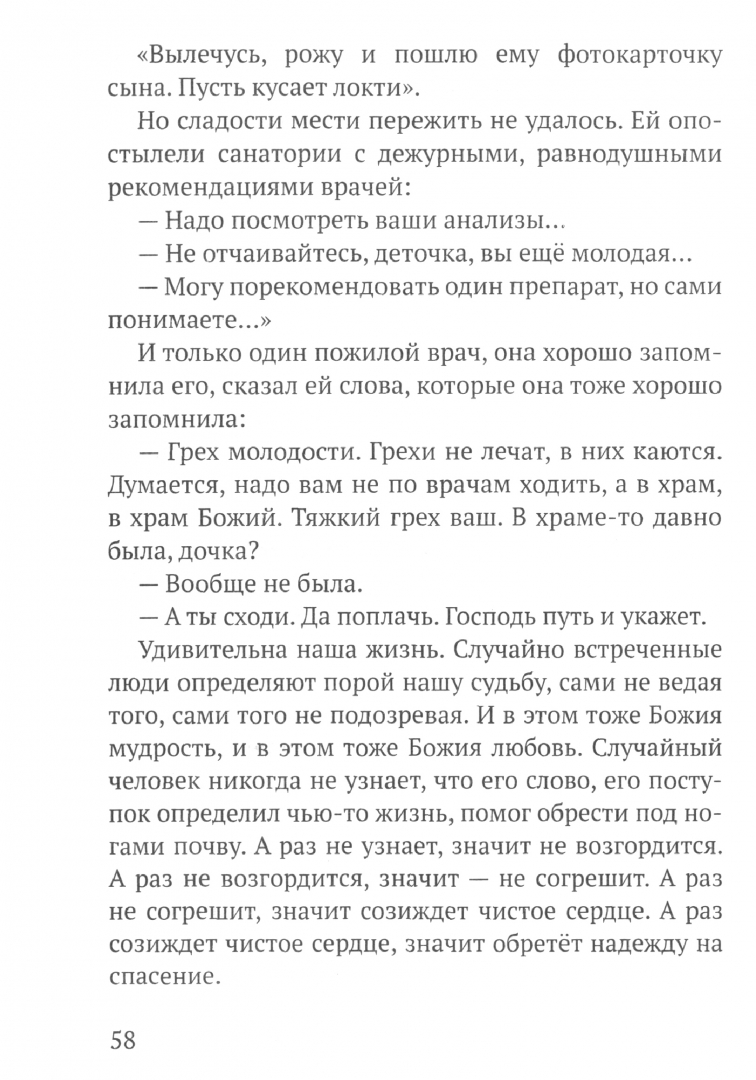 «Вылечусь, рожу и пошлю ему фотокарточку сына. Пусть кусает локти».

Но сладости мести пережить не удалось. Ей опостылели санатории с дежурными, равнодушными рекомендациями врачей:

— Надо посмотреть ваши анализы...

— Не отчаивайтесь, деточка, вы ещё молодая...

— Могу порекомендовать один препарат, но сами понимаете...»

И только один пожилой врач, она хорошо запомнила его, сказал ей слова, которые она тоже хорошо запомнила:

— Грех молодости. Грехи не лечат, в них каются. Думается, надо вам не по врачам ходить, а в храм, в храм Божий. Тяжкий грех ваш. В храме-то давно была, дочка?

— Вообще не была.

— А ты сходи. Да поплачь. Господь путь и укажет.

Удивительна наша жизнь. Случайно встреченные люди определяют порой нашу судьбу, сами не ведая того, сами того не подозревая. И в этом тоже Божия мудрость, и в этом тоже Божия любовь. Случайный человек никогда не узнает, что его слово, его поступок определил чью-то жизнь, помог обрести под ногами почву. А раз не узнает, значит не возгордится. А раз не возгордится, значит — не согрешит. А раз не согрешит, значит созиждет чистое сердце. А раз созиждет чистое сердце, значит обретёт надежду на спасение.

58